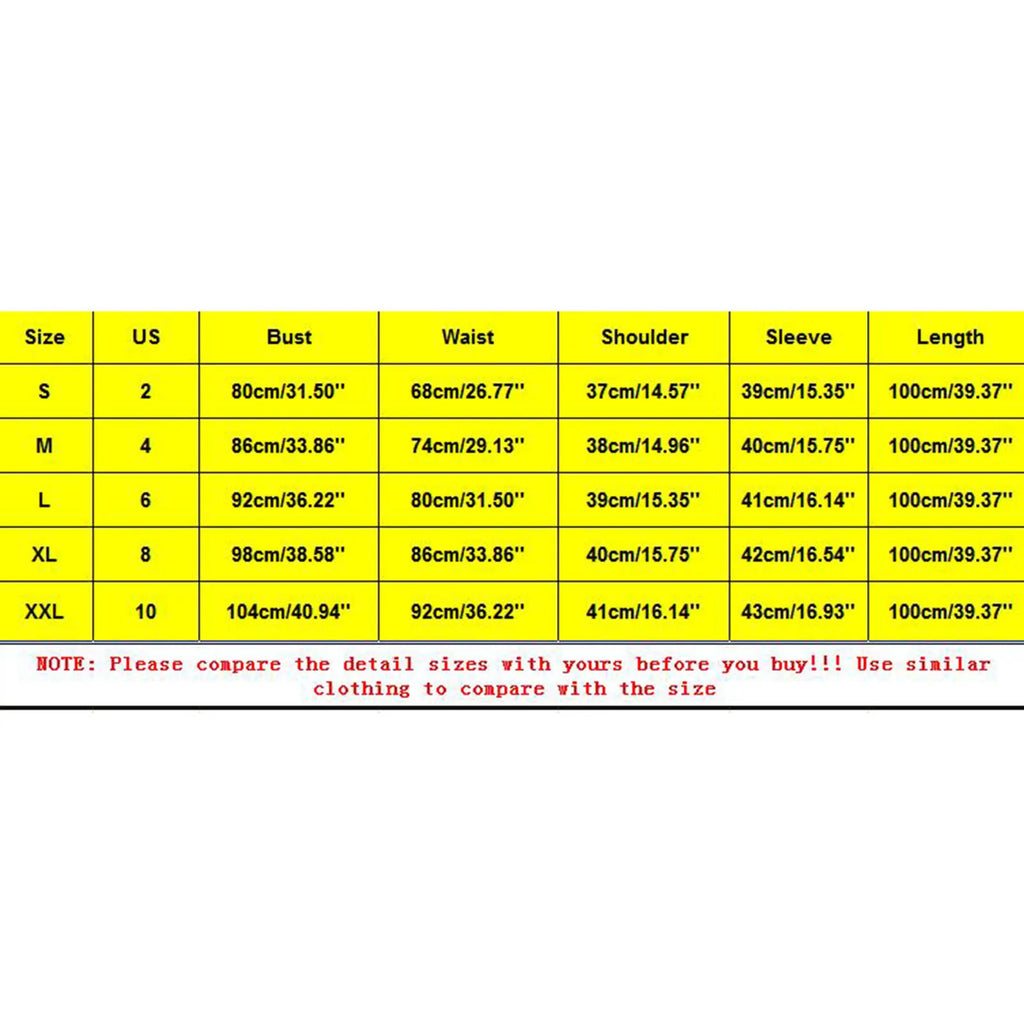 | Size | US | Bust | Waist | Shoulder | Sleeve | Length |
|---|---|---|---|---|---|---|
| S | 2 | 80cm/31.50'' | 68cm/26.77'' | 37cm/14.57'' | 39cm/15.35'' | 100cm/39.37'' |
| M | 4 | 86cm/33.86'' | 74cm/29.13'' | 38cm/14.96'' | 40cm/15.75'' | 100cm/39.37'' |
| L | 6 | 92cm/36.22'' | 80cm/31.50'' | 39cm/15.35'' | 41cm/16.14'' | 100cm/39.37'' |
| XL | 8 | 98cm/38.58'' | 86cm/33.86'' | 40cm/15.75'' | 42cm/16.54'' | 100cm/39.37'' |
| XXL | 10 | 104cm/40.94'' | 92cm/36.22'' | 41cm/16.14'' | 43cm/16.93'' | 100cm/39.37'' |

NOTE: Please compare the detail sizes with yours before you buy!!! Use similar clothing to compare with the size